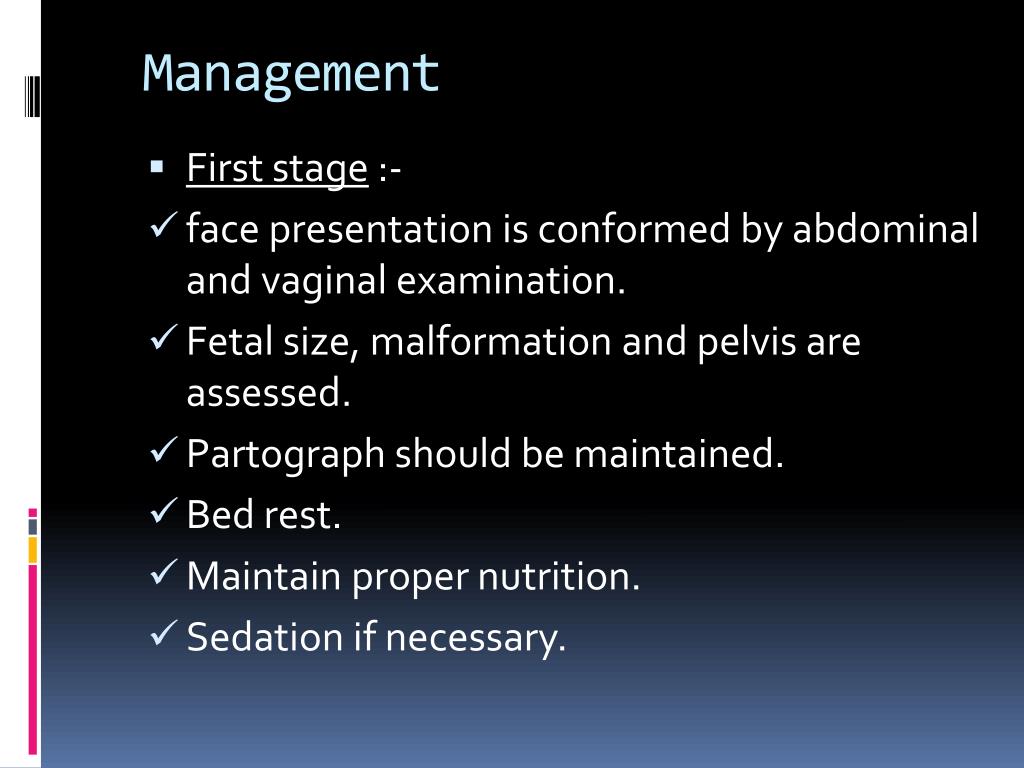 Management

▪ First stage :-

✓ face presentation is conformed by abdominal and vaginal examination.

✓ Fetal size, malformation and pelvis are assessed.

✓ Partograph should be maintained.

✓ Bed rest.

✓ Maintain proper nutrition.

✓ Sedation if necessary.